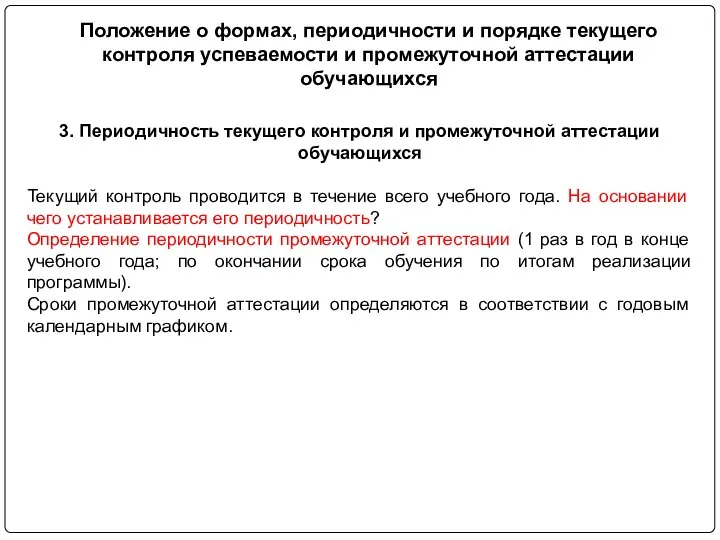 Положение о формах, периодичности и порядке текущего контроля успеваемости и промежуточной аттестации обучающихся

3. Периодичность текущего контроля и промежуточной аттестации обучающихся

Текущий контроль проводится в течение всего учебного года. На основании чего устанавливается его периодичность?
Определение периодичности промежуточной аттестации (1 раз в год в конце учебного года; по окончании срока обучения по итогам реализации программы).
Сроки промежуточной аттестации определяются в соответствии с годовым календарным графиком.